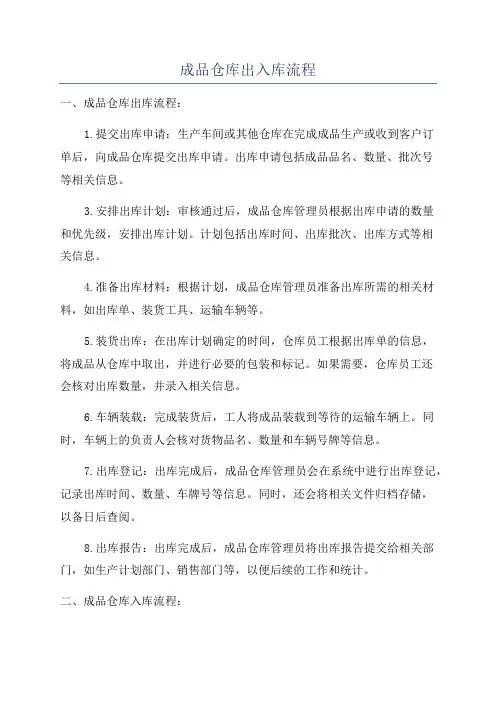 成品仓库出入库流程

一、成品仓库出库流程：

1.提交出库申请：生产车间或其他仓库在完成成品生产或收到客户订单后，向成品仓库提交出库申请。出库申请包括成品品名、数量、批次号等相关信息。

3.安排出库计划：审核通过后，成品仓库管理员根据出库申请的数量和优先级，安排出库计划。计划包括出库时间、出库批次、出库方式等相关信息。

4.准备出库材料：根据计划，成品仓库管理员准备出库所需的相关材料，如出库单、装货工具、运输车辆等。

5.装货出库：在出库计划确定的时间，仓库员工根据出库单的信息，将成品从仓库中取出，并进行必要的包装和标记。如果需要，仓库员工还会核对出库数量，并录入相关信息。

6.车辆装载：完成装货后，工人将成品装载到等待的运输车辆上。同时，车辆上的负责人会核对货物品名、数量和车辆号牌等信息。

7.出库登记：出库完成后，成品仓库管理员会在系统中进行出库登记，记录出库时间、数量、车牌号等信息。同时，还会将相关文件归档存储，以备日后查阅。

8.出库报告：出库完成后，成品仓库管理员将出库报告提交给相关部门，如生产计划部门、销售部门等，以便后续的工作和统计。

二、成品仓库入库流程：